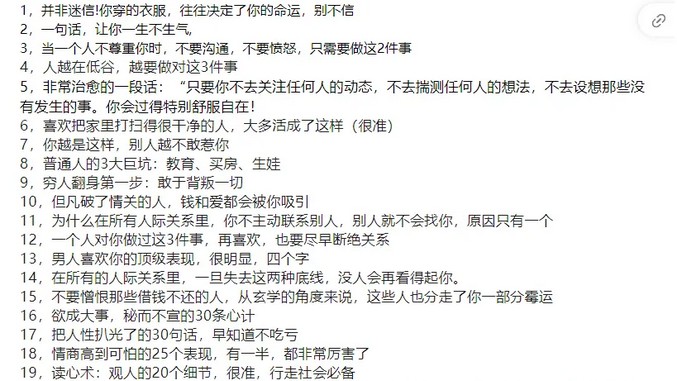 1，并非迷信!你穿的衣服，往往决定了你的命运，别不信
2，一句话，让你一生不生气
3，当一个人不尊重你时，不要沟通，不要愤怒，只需要做这2件事
4，人越在低谷，越要做对这3件事
5，非常治愈的一段话：“只要你不去关注任何人的动态，不去揣测任何人的想法，不去设想那些没有发生的事。你会过得特别舒服自在！
6，喜欢把家里打扫得很干净的人，大多活成了这样（很准）
7，你越是这样，别人越不敢惹你
8，普通人的3大巨坑：教育、买房、生娃
9，穷人翻身第一步：敢于背叛一切
10，但凡破了情关的人，钱和爱都会被你吸引
11，为什么在所有人际关系里，你不主动联系别人，别人就不会找你，原因只有一个
12，一个人对你做过这3件事，再喜欢，也要尽早断绝关系
13，男人喜欢你的顶级表现，很明显，四个字
14，在所有的人际关系里，一旦失去这两种底线，没人会再看得起你。
15，不要憎恨那些借钱不还的人，从玄学的角度来说，这些人也分走了你一部分霉运
16，欲成大事，秘而不宣的30条心计
17，把人性扒光了的30句话，早知道不吃亏
18，情商高到可怕的25个表现，有一半，都非常厉害了
19，读心术：观人的20个细节，很准，行走社会必备